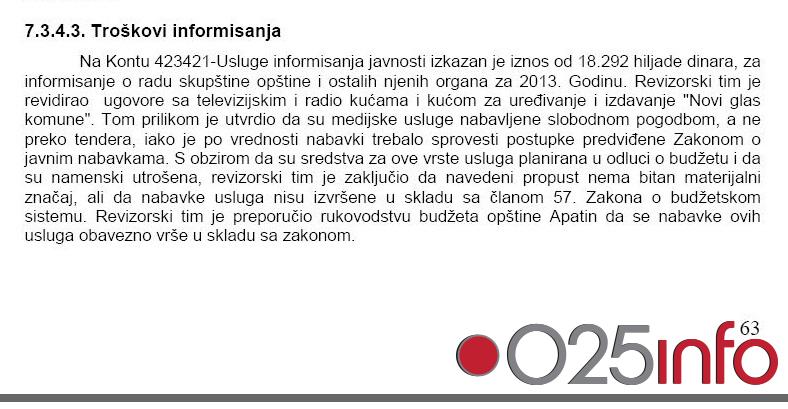 7.3.4.3. Troškovi informisanja

Na Kontu 423421-Usluge informisanja javnosti izkazan je iznos od 18.292 hiljade dinara, za informisanje o radu skupštine opštine i ostalih njenih organa za 2013. Godinu. Revizorski tim je revidirao ugovore sa televizijskim i radio kućama i kućom za uređivanje i izdavanje "Novi glas komune". Tom prilikom je utvrdio da su medijske usluge nabavljene slobodnom pogodbom, a ne preko tendera, iako je po vrednosti nabavki trebalo sprovesti postupke predviđene Zakonom o javnim nabavkama. S obzirom da su sredstva za ove vrste usluga planirana u odluci o budžetu i da su namenski utrošena, revizorski tim je zaključio da navedeni propust nema bitan materijalni značaj, ali da nabavke usluga nisu izvršene u skladu sa članom 57. Zakona o budžetskom sistemu. Revizorski tim je preporučio rukovodstvu budžeta opštine Apatin da se nabavke ovih usluga obavezno vrše u skladu sa zakonom.

63

025info